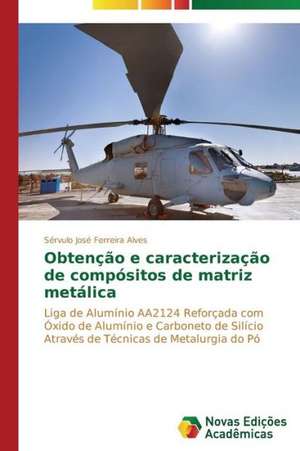 Sérvulo José Ferreira Alves

Obtenção e caracterização de compósitos de matriz metálica

Liga de Alumínio AA2124 Reforçada com Óxido de Alumínio e Carboneto de Silício Através de Técnicas de Metalurgia do Pó

Novas Edições Acadêmicas